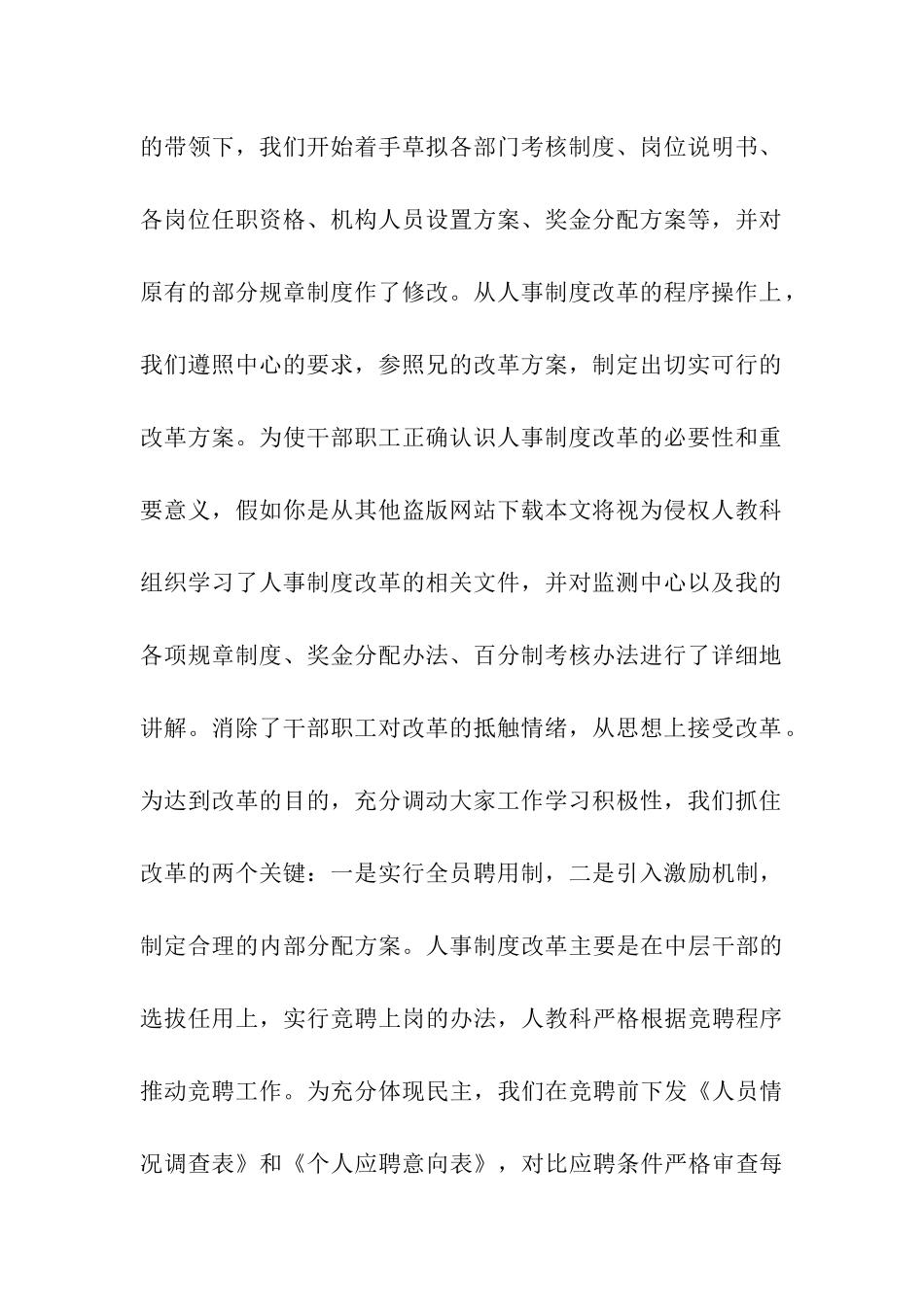 的带领下，我们开始着手草拟各部门考核制度、岗位说明书、各岗位任职资格、机构人员设置方案、奖金分配方案等，并对原有的部分规章制度作了修改。从人事制度改革的程序操作上，我们遵照中心的要求，参照兄的改革方案，制定出切实可行的改革方案。为使干部职工正确认识人事制度改革的必要性和重要意义，假如你是从其他盗版网站下载本文将视为侵权人教科组织学习了人事制度改革的相关文件，并对监测中心以及我的各项规章制度、奖金分配办法、百分制考核办法进行了详细地讲解。消除了干部职工对改革的抵触情绪，从思想上接受改革。为达到改革的目的，充分调动大家工作学习积极性，我们抓住改革的两个关键：一是实行全员聘用制，二是引入激励机制，制定合理的内部分配方案。人事制度改革主要是在中层干部的选拔任用上，实行竞聘上岗的办法，人教科严格根据竞聘程序推动竞聘工作。为充分体现民主，我们在竞聘前下发《人员情况调查表》和《个人应聘意向表》，对比应聘条件严格审查每